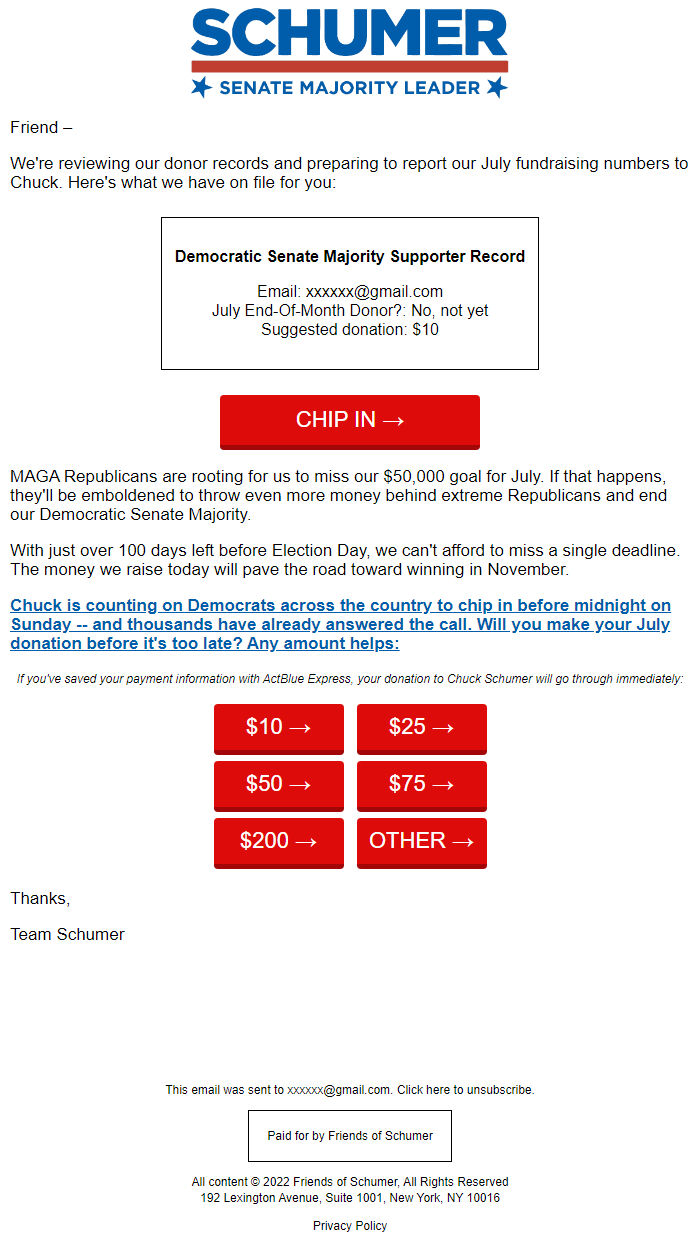 SCHUMER
SENATE MAJORITY LEADER

Friend –

We're reviewing our donor records and preparing to report our July fundraising numbers to Chuck. Here's what we have on file for you:

Democratic Senate Majority Supporter Record

Email: xxxxxx@gmail.com
July End-Of-Month Donor?: No, not yet
Suggested donation: $10

CHIP IN →

MAGA Republicans are rooting for us to miss our $50,000 goal for July. If that happens, they'll be emboldened to throw even more money behind extreme Republicans and end our Democratic Senate Majority.

With just over 100 days left before Election Day, we can't afford to miss a single deadline. The money we raise today will pave the road toward winning in November.

Chuck is counting on Democrats across the country to chip in before midnight on Sunday -- and thousands have already answered the call. Will you make your July donation before it's too late? Any amount helps:

If you've saved your payment information with ActBlue Express, your donation to Chuck Schumer will go through immediately:

$10 →
$25 →
$50 →
$75 →
$200 →
OTHER →

Thanks,

Team Schumer

This email was sent to xxxxxx@gmail.com. Click here to unsubscribe.

Paid for by Friends of Schumer

All content © 2022 Friends of Schumer, All Rights Reserved
192 Lexington Avenue, Suite 1001, New York, NY 10016

Privacy Policy